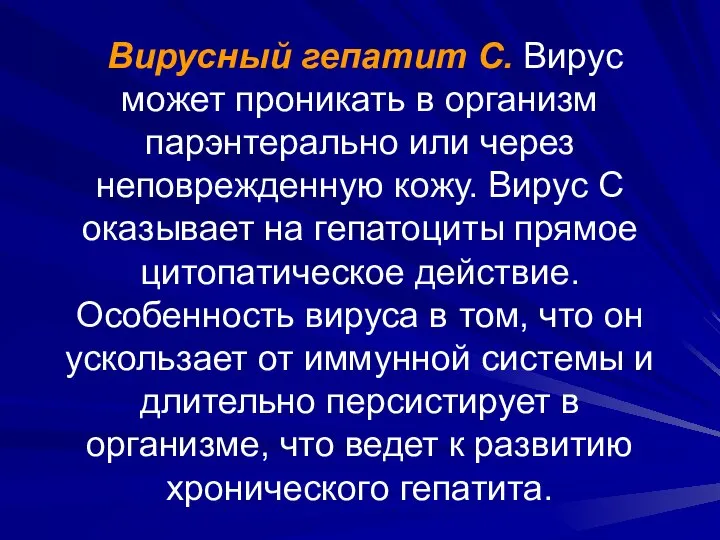 Вирусный гепатит С. Вирус может проникать в организм парэнтерально или через неповрежденную кожу. Вирус С оказывает на гепатоциты прямое цитопатическое действие. Особенность вируса в том, что он ускользает от иммунной системы и длительно персистирует в организме, что ведет к развитию хронического гепатита.